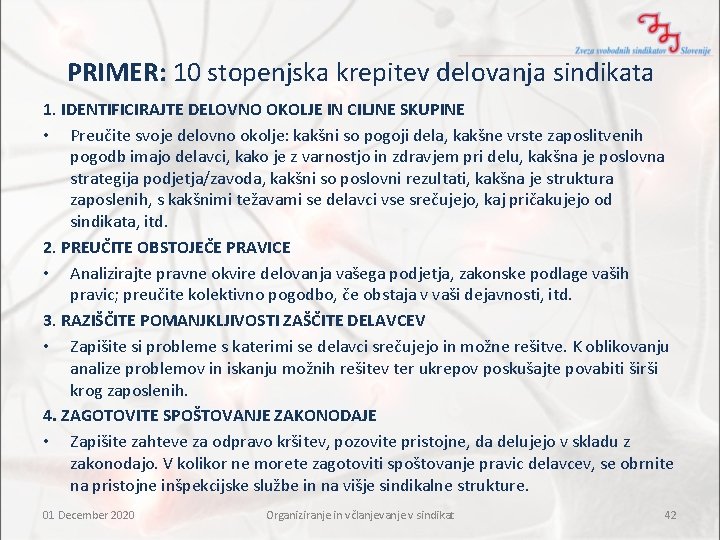 Zveza svobodnih sindikatov Slovenije

PRIMER: 10 stopenjska krepitev delovanja sindikata

1. IDENTIFICIRAJTE DELOVNO OKOLJE IN CILJNE SKUPINE

• Preučite svoje delovno okolje: kakšni so pogoji dela, kakšne vrste zaposlitvenih pogodb imajo delavci, kako je z varnostjo in zdravjem pri delu, kakšna je poslovna strategija podjetja/zavoda, kakšni so poslovni rezultati, kakšna je struktura zaposlenih, s kakšnimi težavami se delavci vse srečujejo, kaj pričakujejo od sindikata, itd.

2. PREUČITE OBSTOJEČE PRAVICE

• Analizirajte pravne okvire delovanja vašega podjetja, zakonske podlage vaših pravic; preučite kolektivno pogodbo, če obstaja v vaši dejavnosti, itd.

3. RAZIŠČITE POMANJKLJIVOSTI ZAŠČITE DELAVCEV

• Zapišite si probleme s katerimi se delavci srečujejo in možne rešitve. K oblikovanju analize problemov in iskanju možnih rešitev ter ukrepov poskušajte povabiti širši krog zaposlenih.

4. ZAGOTOVITE SPOŠTOVANJE ZAKONODAJE

• Zapišite zahteve za odpravo kršitev, pozovite pristojne, da delujejo v skladu z zakonodajo. V kolikor ne morete zagotoviti spoštovanje pravic delavcev, se obrnite na pristojne inšpekcijske službe in na višje sindikalne strukture.

01 December 2020

Organiziranje in včlanjevanje v sindikat

42